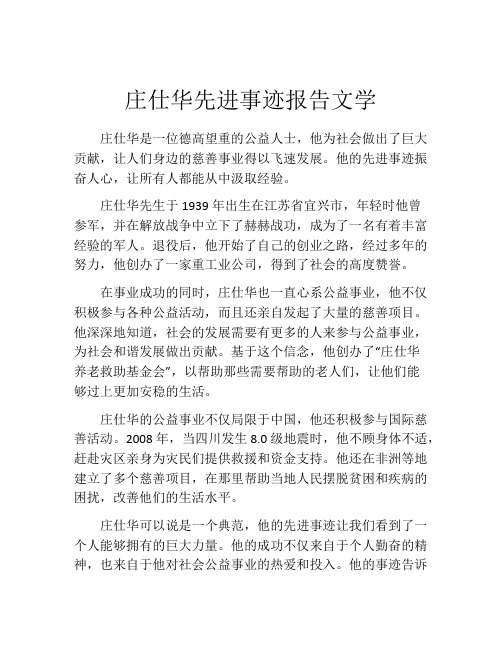 庄仕华先进事迹报告文学

庄仕华是一位德高望重的公益人士，他为社会做出了巨大贡献，让人们身边的慈善事业得以飞速发展。他的先进事迹振奋人心，让所有人都能从中汲取经验。

庄仕华先生于 1939 年出生在江苏省宜兴市，年轻时他曾参军，并在解放战争中立下了赫赫战功，成为了一名有着丰富经验的军人。退役后，他开始了自己的创业之路，经过多年的努力，他创办了一家重工业公司，得到了社会的高度赞誉。

在事业成功的同时，庄仕华也一直心系公益事业，他不仅积极参与各种公益活动，而且还亲自发起了大量的慈善项目。他深深地知道，社会的发展需要有更多的人来参与公益事业，为社会和谐发展做出贡献。基于这个信念，他创办了“庄仕华养老救助基金会”，以帮助那些需要帮助的老人们，让他们能够过上更加安稳的生活。

庄仕华的公益事业不仅局限于中国，他还积极参与国际慈善活动。2008 年，当四川发生 8.0 级地震时，他不顾身体不适，赶赴灾区亲身为灾民们提供救援和资金支持。他还在非洲等地建立了多个慈善项目，在那里帮助当地人民摆脱贫困和疾病的困扰，改善他们的生活水平。

庄仕华可以说是一个典范，他的先进事迹让我们看到了一个人能够拥有的巨大力量。他的成功不仅来自于个人勤奋的精神，也来自于他对社会公益事业的热爱和投入。他的事迹告诉